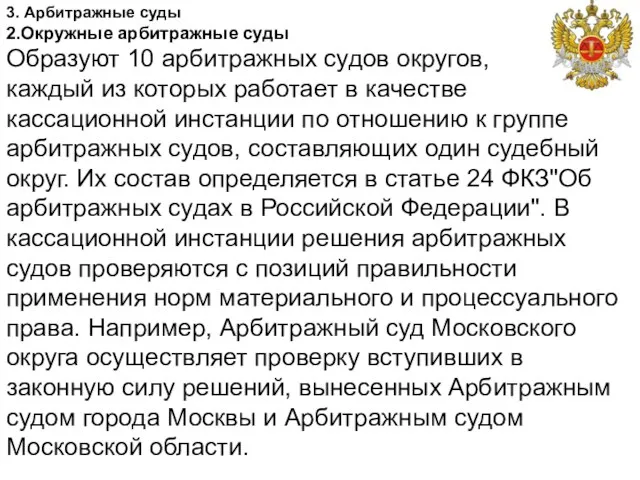 3. Арбитражные суды
2.Окружные арбитражные суды
Образуют 10 арбитражных судов округов, каждый из которых работает в качестве кассационной инстанции по отношению к группе арбитражных судов, составляющих один судебный округ. Их состав определяется в статье 24 ФКЗ"Об арбитражных судах в Российской Федерации". В кассационной инстанции решения арбитражных судов проверяются с позиций правильности применения норм материального и процессуального права. Например, Арбитражный суд Московского округа осуществляет проверку вступивших в законную силу решений, вынесенных Арбитражным судом города Москвы и Арбитражным судом Московской области.